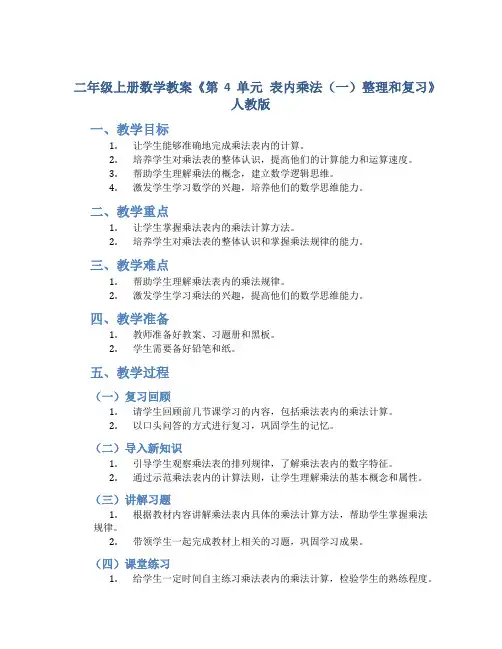 二年级上册数学教案《第 4 单元 表内乘法（一）整理和复习》人教版

一、教学目标

1. 让学生能够准确地完成乘法表内的计算。
2. 培养学生对乘法表的整体认识，提高他们的计算能力和运算速度。
3. 帮助学生理解乘法的概念，建立数学逻辑思维。
4. 激发学生学习数学的兴趣，培养他们的数学思维能力。

二、教学重点

1. 让学生掌握乘法表内的乘法计算方法。
2. 培养学生对乘法表的整体认识和掌握乘法规律的能力。

三、教学难点

1. 帮助学生理解乘法表内的乘法规律。
2. 激发学生学习乘法的兴趣，提高他们的数学思维能力。

四、教学准备

1. 教师准备好教案、习题册和黑板。
2. 学生需要备好铅笔和纸。

五、教学过程

（一）复习回顾

1. 请学生回顾前几节课学习的内容，包括乘法表内的乘法计算。
2. 以口头问答的方式进行复习，巩固学生的记忆。

（二）导入新知识

1. 引导学生观察乘法表的排列规律，了解乘法表内的数字特征。
2. 通过示范乘法表内的计算法则，让学生理解乘法的基本概念和属性。

（三）讲解习题

1. 根据教材内容讲解乘法表内具体的乘法计算方法，帮助学生掌握乘法规律。
2. 带领学生一起完成教材上相关的习题，巩固学习成果。

（四）课堂练习

1. 给学生一定时间自主练习乘法表内的乘法计算，检验学生的熟练程度。